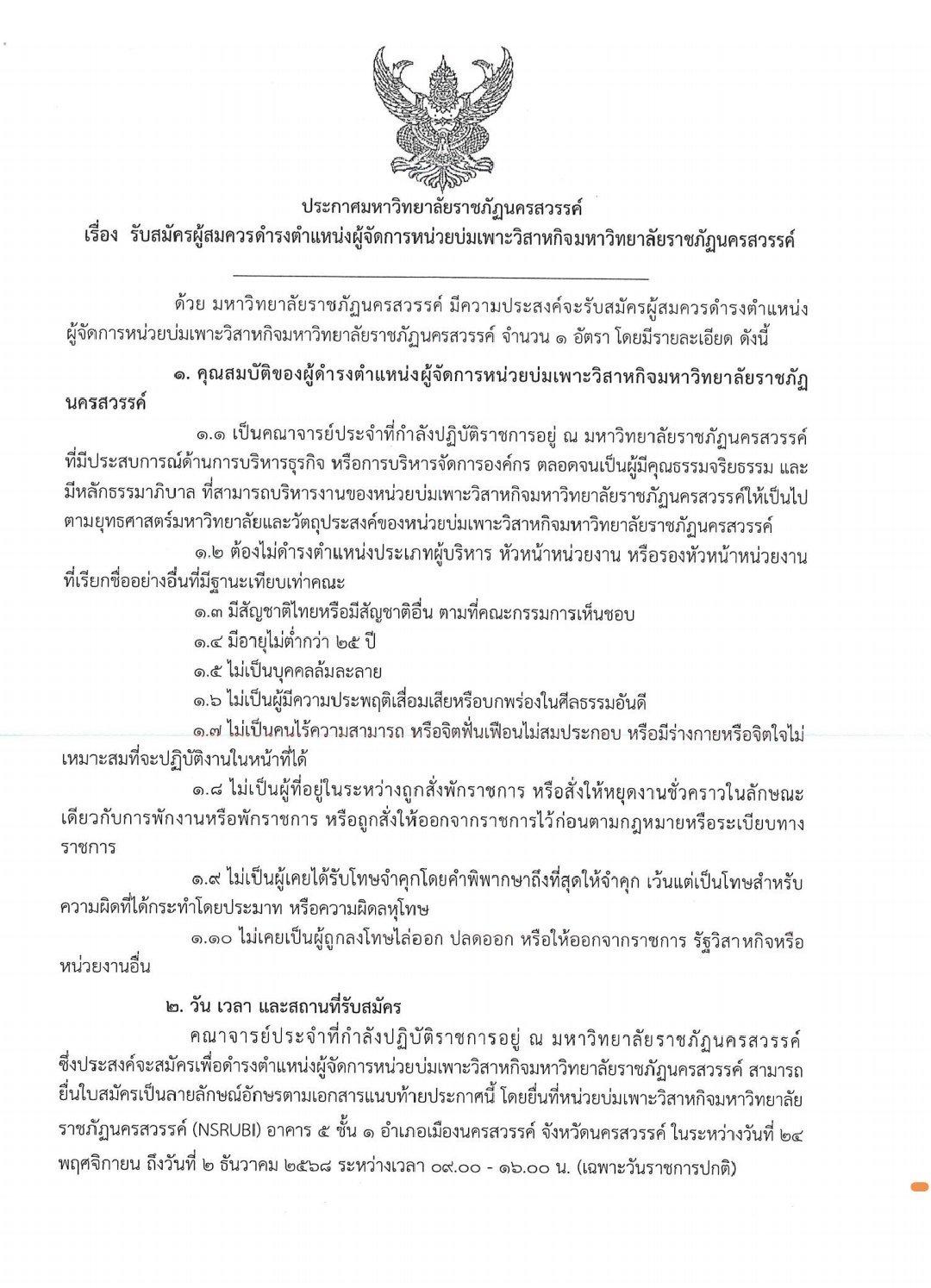 ประกาศมหาวิทยาลัยราชภัฏนครสวรรค์
เรื่อง รับสมัครผู้สมควรดำรงตำแหน่งผู้จัดการหน่วยบ่มเพาะวิสาหกิจมหาวิทยาลัยราชภัฏนครสวรรค์

ด้วย มหาวิทยาลัยราชภัฏนครสวรรค์ มีความประสงค์จะรับสมัครผู้สมควรดำรงตำแหน่งผู้จัดการหน่วยบ่มเพาะวิสาหกิจมหาวิทยาลัยราชภัฏนครสวรรค์ จำนวน ๑ อัตรา โดยมีรายละเอียด ดังนี้

๑. คุณสมบัติของผู้ดำรงตำแหน่งผู้จัดการหน่วยบ่มเพาะวิสาหกิจมหาวิทยาลัยราชภัฏนครสวรรค์

๑.๑ เป็นคณาจารย์ประจำที่กำลังปฏิบัติราชการอยู่ ณ มหาวิทยาลัยราชภัฏนครสวรรค์ ที่มีประสบการณ์ด้านการบริหารธุรกิจ หรือการบริหารจัดการองค์กร ตลอดจนเป็นผู้มีคุณธรรมจริยธรรม และมีหลักธรรมาภิบาล ที่สามารถบริหารงานของหน่วยบ่มเพาะวิสาหกิจมหาวิทยาลัยราชภัฏนครสวรรค์ให้เป็นไปตามยุทธศาสตร์มหาวิทยาลัยและวัตถุประสงค์ของหน่วยบ่มเพาะวิสาหกิจมหาวิทยาลัยราชภัฏนครสวรรค์

๑.๒ ต้องไม่ดำรงตำแหน่งประเภทผู้บริหาร หัวหน้าหน่วยงาน หรือรองหัวหน้าหน่วยงานที่เรียกชื่ออย่างอื่นที่มีฐานะเทียบเท่าคณะ

๑.๓ มีสัญชาติไทยหรือมีสัญชาติอื่น ตามที่คณะกรรมการเห็นชอบ

๑.๔ มีอายุไม่ต่ำกว่า ๒๕ ปี

๑.๕ ไม่เป็นบุคคลล้มละลาย

๑.๖ ไม่เป็นผู้มีความประพฤติเสื่อมเสียหรือบกพร่องในศีลธรรมอันดี

๑.๗ ไม่เป็นคนไร้ความสามารถ หรือจิตฟั่นเฟือนไม่สมประกอบ หรือมีร่างกายหรือจิตใจไม่เหมาะสมที่จะปฏิบัติงานในหน้าที่ได้

๑.๘ ไม่เป็นผู้ที่อยู่ในระหว่างถูกสั่งพักราชการ หรือสั่งให้หยุดงานชั่วคราวในลักษณะเดียวกับการพักงานหรือพักราชการ หรือถูกสั่งให้ออกจากราชการไว้ก่อนตามกฎหมายหรือระเบียบทางราชการ

๑.๙ ไม่เป็นผู้เคยได้รับโทษจำคุกโดยคำพิพากษาถึงที่สุดให้จำคุก เว้นแต่เป็นโทษสำหรับความผิดที่ได้กระทำโดยประมาท หรือความผิดลหุโทษ

๑.๑๐ ไม่เคยเป็นผู้ถูกลงโทษไล่ออก ปลดออก หรือให้ออกจากราชการ รัฐวิสาหกิจหรือหน่วยงานอื่น

๒. วัน เวลา และสถานที่รับสมัคร

คณาจารย์ประจำที่กำลังปฏิบัติราชการอยู่ ณ มหาวิทยาลัยราชภัฏนครสวรรค์ ซึ่งประสงค์จะสมัครเพื่อดำรงตำแหน่งผู้จัดการหน่วยบ่มเพาะวิสาหกิจมหาวิทยาลัยราชภัฏนครสวรรค์ สามารถยื่นใบสมัครเป็นลายลักษณ์อักษรตามเอกสารแนบท้ายประกาศนี้ โดยยื่นที่หน่วยบ่มเพาะวิสาหกิจมหาวิทยาลัยราชภัฏนครสวรรค์ (NSRUBI) อาคาร ๕ ชั้น ๑ อำเภอเมืองนครสวรรค์ จังหวัดนครสวรรค์ ในระหว่างวันที่ ๒๔ พฤศจิกายน ถึงวันที่ ๒ ธันวาคม ๒๕๖๘ ระหว่างเวลา ๐๙.๐๐ - ๑๖.๐๐ น. (เฉพาะวันราชการปกติ)